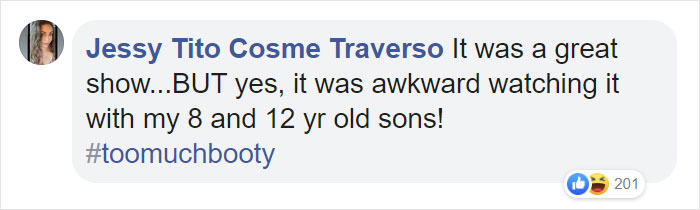 Jessy Tito Cosme Traverso It was a great show...BUT yes, it was awkward watching it with my 8 and 12 yr old sons! #toomuchbooty

201